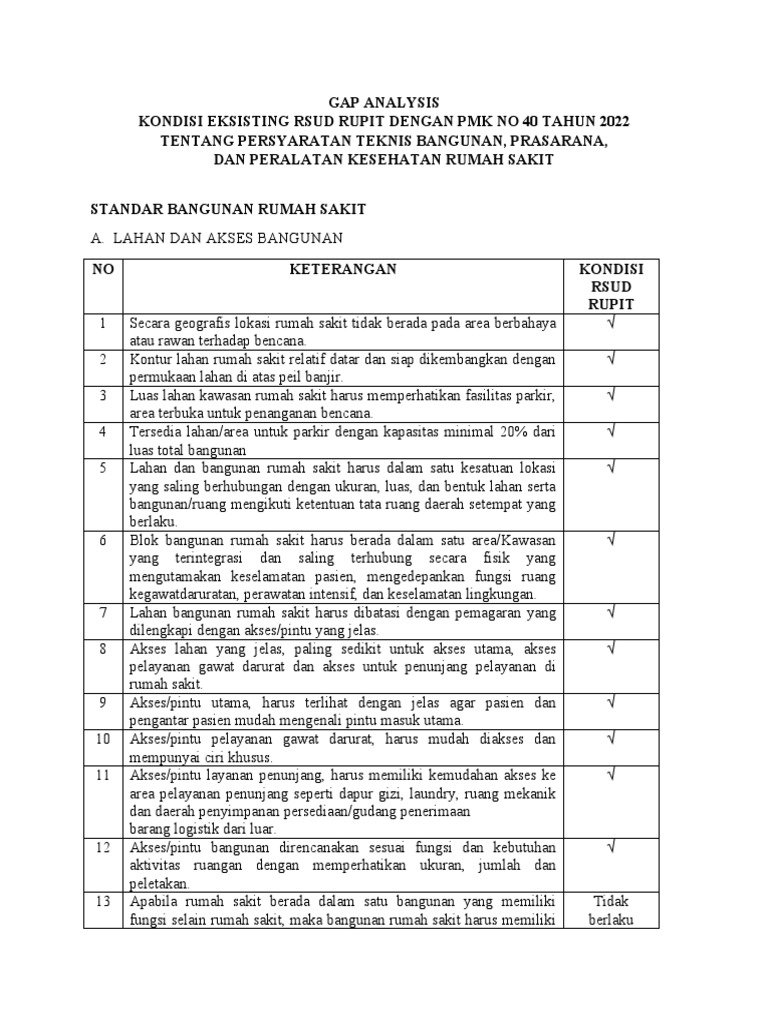 GAP ANALYSIS
KONDISI EKSISTING RSUD RUPIT DENGAN PMK NO 40 TAHUN 2022
TENTANG PERSYARATAN TEKNIS BANGUNAN, PRASARANA,
DAN PERALATAN KESEHATAN RUMAH SAKIT

STANDAR BANGUNAN RUMAH SAKIT

A. LAHAN DAN AKSES BANGUNAN

| NO | KETERANGAN | KONDISI RSUD RUPIT |
|---|---|---|
| 1 | Secara geografis lokasi rumah sakit tidak berada pada area berbahaya atau rawan terhadap bencana. | √ |
| 2 | Kontur lahan rumah sakit relatif datar dan siap dikembangkan dengan permukaan lahan di atas peil banjir. | √ |
| 3 | Luas lahan kawasan rumah sakit harus memperhatikan fasilitas parkir, area terbuka untuk penanganan bencana. | √ |
| 4 | Tersedia lahan/area untuk parkir dengan kapasitas minimal 20% dari luas total bangunan | √ |
| 5 | Lahan dan bangunan rumah sakit harus dalam satu kesatuan lokasi yang saling berhubungan dengan ukuran, luas, dan bentuk lahan serta bangunan/ruang mengikuti ketentuan tata ruang daerah setempat yang berlaku. | √ |
| 6 | Blok bangunan rumah sakit harus berada dalam satu area/Kawasan yang terintegrasi dan saling terhubung secara fisik yang mengutamakan keselamatan pasien, mengedepankan fungsi ruang kegawatdaruratan, perawatan intensif, dan keselamatan lingkungan. | √ |
| 7 | Lahan bangunan rumah sakit harus dibatasi dengan pemagaran yang dilengkapi dengan akses/pintu yang jelas. | √ |
| 8 | Akses lahan yang jelas, paling sedikit untuk akses utama, akses pelayanan gawat darurat dan akses untuk penunjang pelayanan di rumah sakit. | √ |
| 9 | Akses/pintu utama, harus terlihat dengan jelas agar pasien dan pengantar pasien mudah mengenali pintu masuk utama. | √ |
| 10 | Akses/pintu pelayanan gawat darurat, harus mudah diakses dan mempunyai ciri khusus. | √ |
| 11 | Akses/pintu layanan penunjang, harus memiliki kemudahan akses ke area pelayanan penunjang seperti dapur gizi, laundry, ruang mekanik dan daerah penyimpanan persediaan/gudang penerimaan barang logistik dari luar. | √ |
| 12 | Akses/pintu bangunan direncanakan sesuai fungsi dan kebutuhan aktivitas ruangan dengan memperhatikan ukuran, jumlah dan peletakan. | √ |
| 13 | Apabila rumah sakit berada dalam satu bangunan yang memiliki fungsi selain rumah sakit, maka bangunan rumah sakit harus memiliki | Tidak berlaku |